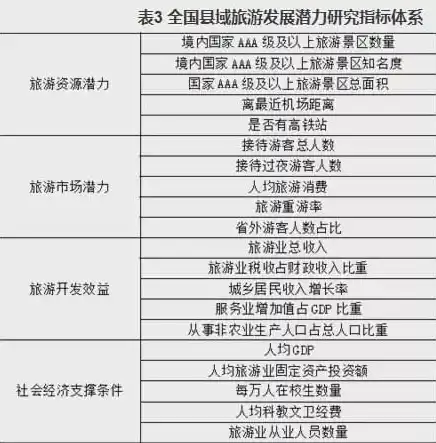 表3 全国县域旅游发展潜力研究指标体系

| | |
|---|---|
| 旅游资源潜力 | 境内国家 AAA 级及以上旅游景区数量 |
| | 境内国家 AAA 级及以上旅游景区知名度 |
| | 国家 AAA 级及以上旅游景区总面积 |
| | 离最近机场距离 |
| | 是否有高铁站 |
| 旅游市场潜力 | 接待游客总人数 |
| | 接待过夜游客人数 |
| | 人均旅游消费 |
| | 旅游重游率 |
| | 省外游客人数占比 |
| 旅游开发效益 | 旅游业总收入 |
| | 旅游业税收占财政收入比重 |
| | 城乡居民收入增长率 |
| | 服务业增加值占 GDP 比重 |
| | 从事非农业生产人口占总人口比重 |
| 社会经济支撑条件 | 人均GDP |
| | 人均旅游业固定资产投资额 |
| | 每万人在校生数量 |
| | 人均科教文卫经费 |
| | 旅游业从业人员数量 |